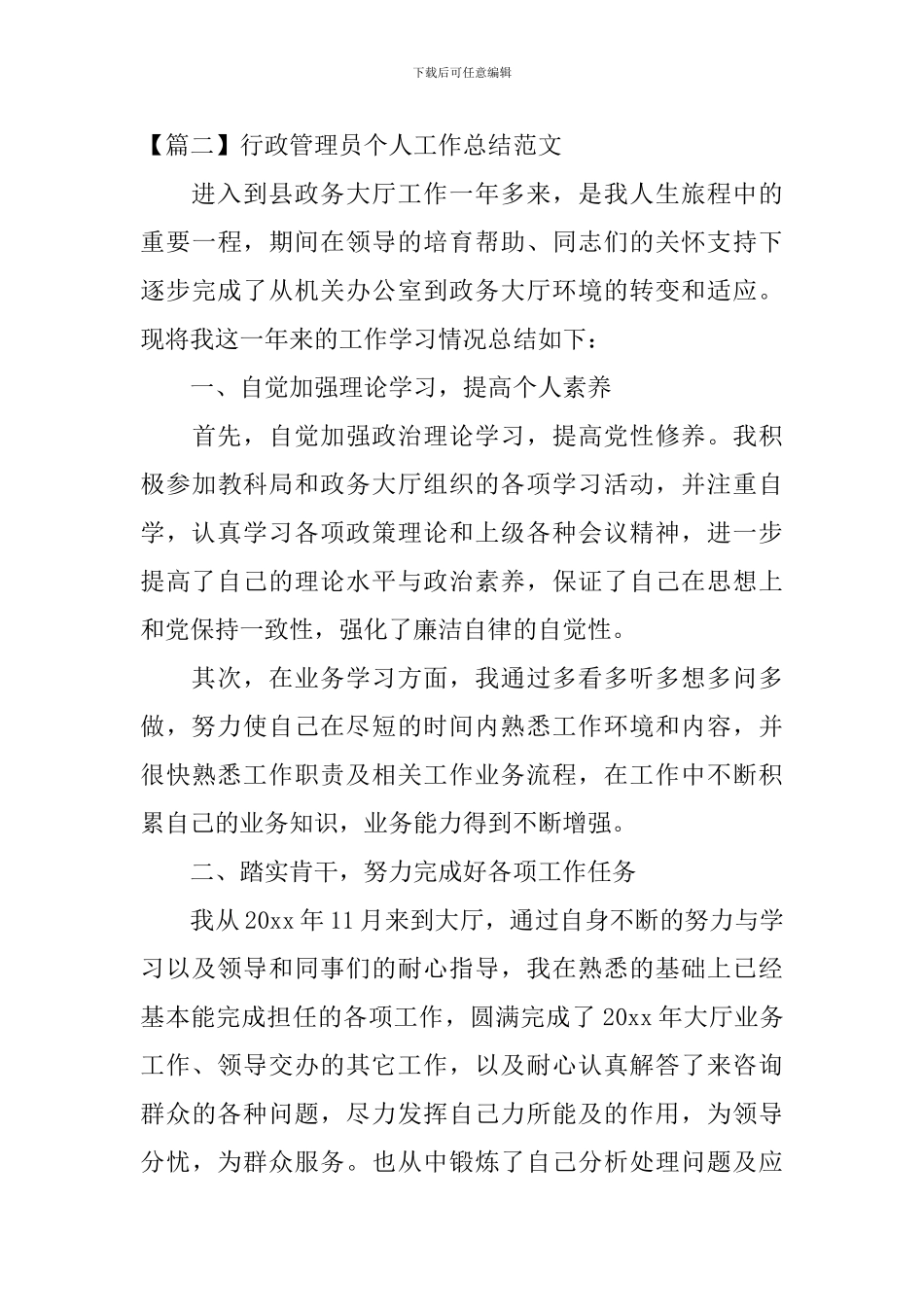 下载后可任意编辑

【篇二】行政管理员个人工作总结范文

进入到县政务大厅工作一年多来，是我人生旅程中的重要一程，期间在领导的培育帮助、同志们的关怀支持下逐步完成了从机关办公室到政务大厅环境的转变和适应。现将我这一年来的工作学习情况总结如下：

一、自觉加强理论学习，提高个人素养

首先，自觉加强政治理论学习，提高党性修养。我积极参加教科局和政务大厅组织的各项学习活动，并注重自学，认真学习各项政策理论和上级各种会议精神，进一步提高了自己的理论水平与政治素养，保证了自己在思想上和党保持一致性，强化了廉洁自律的自觉性。

其次，在业务学习方面，我通过多看多听多想多问多做，努力使自己在尽短的时间内熟悉工作环境和内容，并很快熟悉工作职责及相关工作业务流程，在工作中不断积累自己的业务知识，业务能力得到不断增强。

二、踏实肯干，努力完成好各项工作任务

我从20xx年11月来到大厅，通过自身不断的努力与学习以及领导和同事们的耐心指导，我在熟悉的基础上已经基本能完成担任的各项工作，圆满完成了20xx年大厅业务工作、领导交办的其它工作，以及耐心认真解答了来咨询群众的各种问题，尽力发挥自己力所能及的作用，为领导分忧，为群众服务。也从中锻炼了自己分析处理问题及应